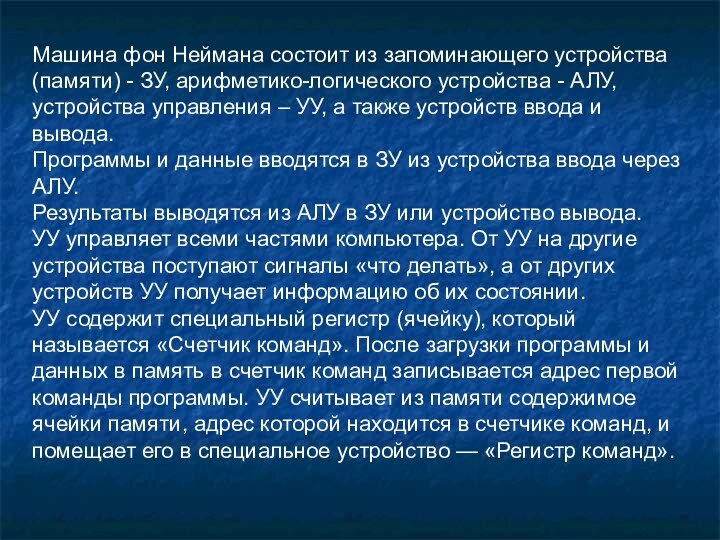 Машина фон Неймана состоит из запоминающего устройства (памяти) - ЗУ, арифметико-логического устройства - АЛУ, устройства управления – УУ, а также устройств ввода и вывода.
Программы и данные вводятся в ЗУ из устройства ввода через АЛУ.
Результаты выводятся из АЛУ в ЗУ или устройство вывода.
УУ управляет всеми частями компьютера. От УУ на другие устройства поступают сигналы «что делать», а от других устройств УУ получает информацию об их состоянии.
УУ содержит специальный регистр (ячейку), который называется «Счетчик команд». После загрузки программы и данных в память в счетчик команд записывается адрес первой команды программы. УУ считывает из памяти содержимое ячейки памяти, адрес которой находится в счетчике команд, и помещает его в специальное устройство — «Регистр команд».